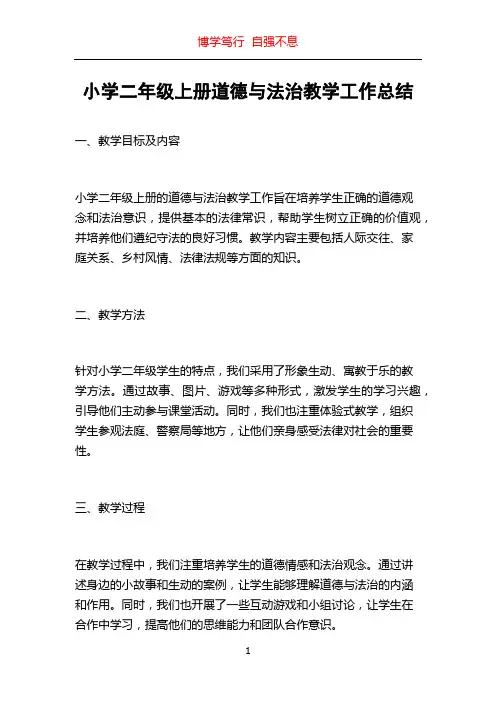 博学笃行 自强不息

小学二年级上册道德与法治教学工作总结

一、教学目标及内容

小学二年级上册的道德与法治教学工作旨在培养学生正确的道德观念和法治意识，提供基本的法律常识，帮助学生树立正确的价值观，并培养他们遵纪守法的良好习惯。教学内容主要包括人际交往、家庭关系、乡村风情、法律法规等方面的知识。

二、教学方法

针对小学二年级学生的特点，我们采用了形象生动、寓教于乐的教学方法。通过故事、图片、游戏等多种形式，激发学生的学习兴趣，引导他们主动参与课堂活动。同时，我们也注重体验式教学，组织学生参观法庭、警察局等地方，让他们亲身感受法律对社会的重要性。

三、教学过程

在教学过程中，我们注重培养学生的道德情感和法治观念。通过讲述身边的小故事和生动的案例，让学生能够理解道德与法治的内涵和作用。同时，我们也开展了一些互动游戏和小组讨论，让学生在合作中学习，提高他们的思维能力和团队合作意识。

1